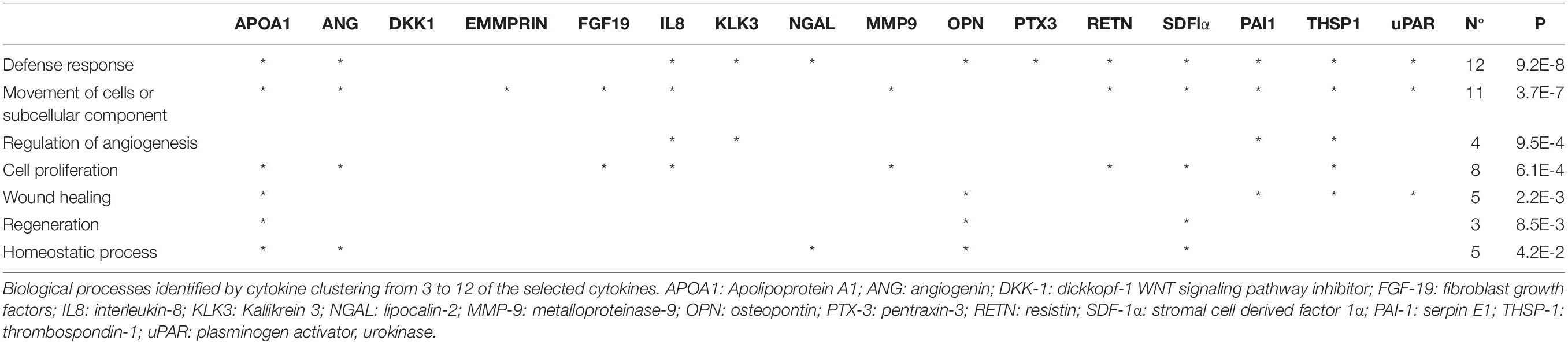 | | APOA1 | ANG | DKK1 | EMMPRIN | FGF19 | IL8 | KLK3 | NGAL | MMP9 | OPN | PTX3 | RETN | SDFIα | PAI1 | THSP1 | uPAR | N° | P |
|---|---|---|---|---|---|---|---|---|---|---|---|---|---|---|---|---|---|---|
| Defense response | * | * | | | | * | * | * | | * | * | * | * | * | * | * | 12 | 9.2E-8 |
| Movement of cells or subcellular component | * | * | | * | * | * | | | * | | | * | * | * | * | * | 11 | 3.7E-7 |
| Regulation of angiogenesis | | | | | | * | * | | | | | | | * | * | | 4 | 9.5E-4 |
| Cell proliferation | * | * | | | * | * | | | * | | | * | * | | * | | 8 | 6.1E-4 |
| Wound healing | * | | | | | | | | | * | | | | * | * | * | 5 | 2.2E-3 |
| Regeneration | * | | | | | | | | | * | | | * | | | | 3 | 8.5E-3 |
| Homeostatic process | * | * | | | | | | * | | * | | | * | | | | 5 | 4.2E-2 |

Biological processes identified by cytokine clustering from 3 to 12 of the selected cytokines. APOA1: Apolipoprotein A1; ANG: angiogenin; DKK-1: dickkopf-1 WNT signaling pathway inhibitor; FGF-19: fibroblast growth factors; IL8: interleukin-8; KLK3: Kallikrein 3; NGAL: lipocalin-2; MMP-9: metalloproteinase-9; OPN: osteopontin; PTX-3: pentraxin-3; RETN: resistin; SDF-1α: stromal cell derived factor 1α; PAI-1: serpin E1; THSP-1: thrombospondin-1; uPAR: plasminogen activator, urokinase.